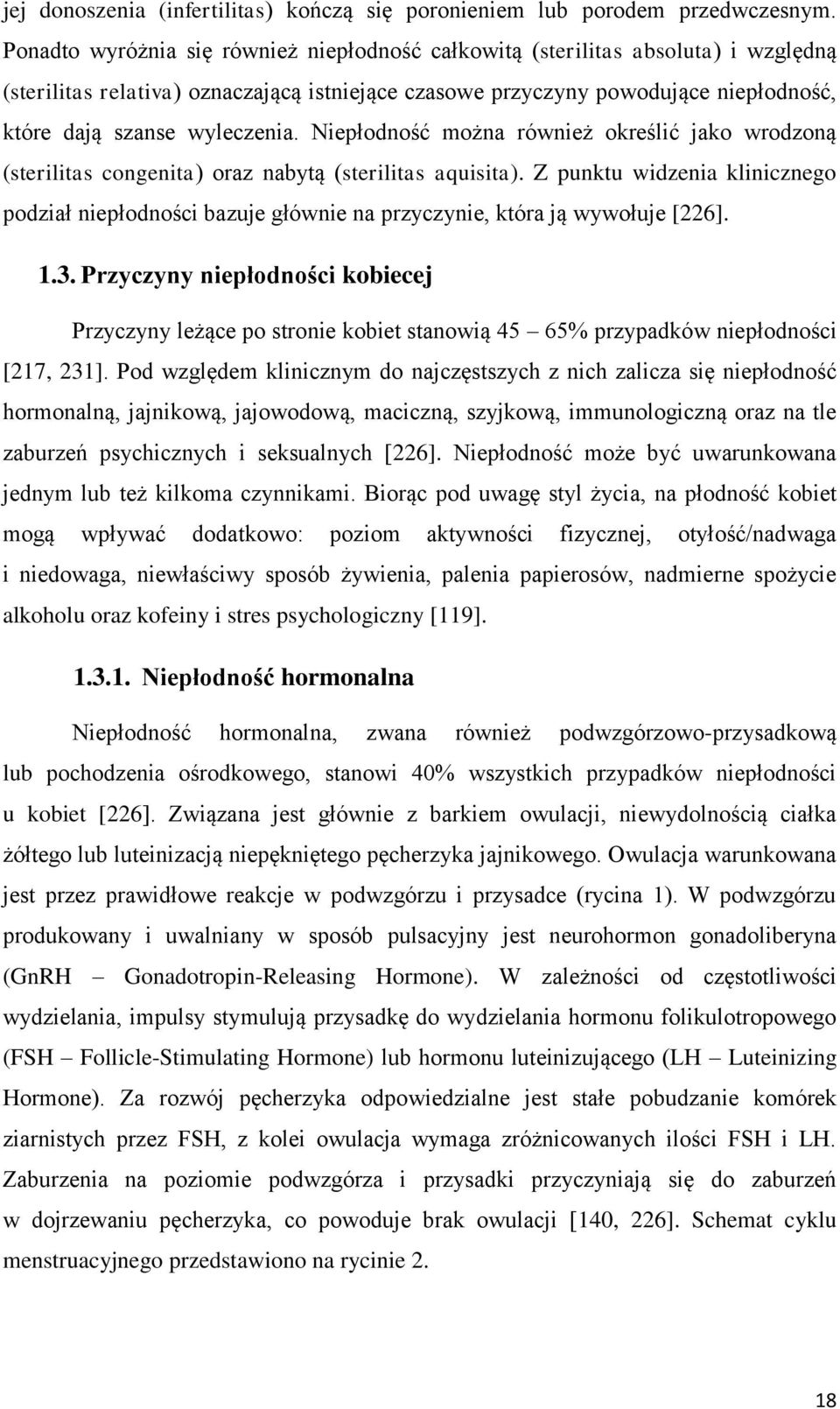 jej donoszenia (infertilitas) kończą się poronieniem lub porodem przedwczesnym. Ponadto wyróżnia się również niepłodność całkowitą (sterilitas absoluta) i względną (sterilitas relativa) oznaczającą istniejące czasowe przyczyny powodujące niepłodność, które dają szanse wyleczenia. Niepłodność można również określić jako wrodzoną (sterilitas congenita) oraz nabytą (sterilitas aquisita). Z punktu widzenia klinicznego podział niepłodności bazuje głównie na przyczynie, która ją wywołuje [226].

1.3. Przyczyny niepłodności kobiecej

Przyczyny leżące po stronie kobiet stanowią 45 – 65% przypadków niepłodności [217, 231]. Pod względem klinicznym do najczęstszych z nich zalicza się niepłodność hormonalną, jajnikową, jajowodową, maciczną, szyjkową, immunologiczną oraz na tle zaburzeń psychicznych i seksualnych [226]. Niepłodność może być uwarunkowana jednym lub też kilkoma czynnikami. Biorąc pod uwagę styl życia, na płodność kobiet mogą wpływać dodatkowo: poziom aktywności fizycznej, otyłość/nadwaga i niedowaga, niewłaściwy sposób żywienia, palenia papierosów, nadmierne spożycie alkoholu oraz kofeiny i stres psychologiczny [119].

1.3.1. Niepłodność hormonalna

Niepłodność hormonalna, zwana również podwzgórzowo-przysadkową lub pochodzenia ośrodkowego, stanowi 40% wszystkich przypadków niepłodności u kobiet [226]. Związana jest głównie z barkiem owulacji, niewydolnością ciałka żółtego lub luteinizacją niepękniętego pęcherzyka jajnikowego. Owulacja warunkowana jest przez prawidłowe reakcje w podwzgórzu i przysadce (rycina 1). W podwzgórzu produkowany i uwalniany w sposób pulsacyjny jest neurohormon gonadoliberyna (GnRH – Gonadotropin-Releasing Hormone). W zależności od częstotliwości wydzielania, impulsy stymulują przysadkę do wydzielania hormonu folikulotropowego (FSH – Follicle-Stimulating Hormone) lub hormonu luteinizującego (LH – Luteinizing Hormone). Za rozwój pęcherzyka odpowiedzialne jest stałe pobudzanie komórek ziarnistych przez FSH, z kolei owulacja wymaga zróżnicowanych ilości FSH i LH. Zaburzenia na poziomie podwzgórza i przysadki przyczyniają się do zaburzeń w dojrzewaniu pęcherzyka, co powoduje brak owulacji [140, 226]. Schemat cyklu menstruacyjnego przedstawiono na rycinie 2.

18